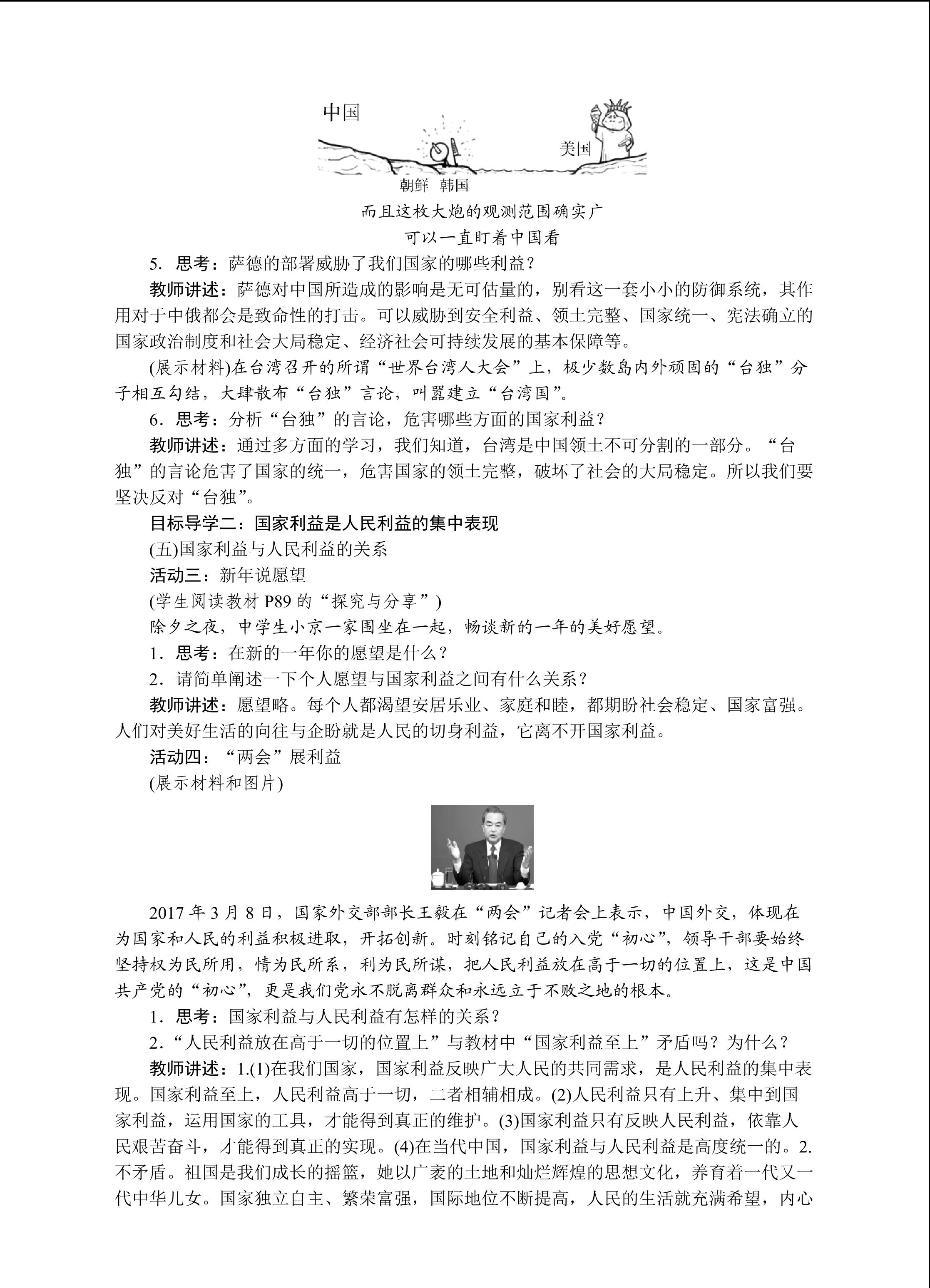 中国

美国

朝鲜 韩国

而且这枚大炮的观测范围确实广
可以一直盯着中国看

5．思考：萨德的部署威胁了我们国家的哪些利益？

教师讲述：萨德对中国所造成的影响是无可估量的，别看这一套小小的防御系统，其作用对于中俄都会是致命性的打击。可以威胁到安全利益、领土完整、国家统一、宪法确立的国家政治制度和社会大局稳定、经济社会可持续发展的基本保障等。

(展示材料)在台湾召开的所谓“世界台湾人大会”上，极少数岛内外顽固的“台独”分子相互勾结，大肆散布“台独”言论，叫嚣建立“台湾国”。

6．思考：分析“台独”的言论，危害哪些方面的国家利益？

教师讲述：通过多方面的学习，我们知道，台湾是中国领土不可分割的一部分。“台独”的言论危害了国家的统一，危害国家的领土完整，破坏了社会的大局稳定。所以我们要坚决反对“台独”。

目标导学二：国家利益是人民利益的集中表现

(五)国家利益与人民利益的关系

活动三：新年说愿望

(学生阅读教材 P89 的“探究与分享”)

除夕之夜，中学生小京一家围坐在一起，畅谈新的一年的美好愿望。

1．思考：在新的一年你的愿望是什么？

2．请简单阐述一下个人愿望与国家利益之间有什么关系？

教师讲述：愿望略。每个人都渴望安居乐业、家庭和睦，都期盼社会稳定、国家富强。人们对美好生活的向往与企盼就是人民的切身利益，它离不开国家利益。

活动四：“两会”展利益

(展示材料和图片)

2017 年 3 月 8 日，国家外交部部长王毅在“两会”记者会上表示，中国外交，体现在为国家和人民的利益积极进取，开拓创新。时刻铭记自己的入党“初心”，领导干部要始终坚持权为民所用，情为民所系，利为民所谋，把人民利益放在高于一切的位置上，这是中国共产党的“初心”，更是我们党永不脱离群众和永远立于不败之地的根本。

1．思考：国家利益与人民利益有怎样的关系？

2．“人民利益放在高于一切的位置上”与教材中“国家利益至上”矛盾吗？为什么？

教师讲述：1.(1)在我们国家，国家利益反映广大人民的共同需求，是人民利益的集中表现。国家利益至上，人民利益高于一切，二者相辅相成。(2)人民利益只有上升、集中到国家利益，运用国家的工具，才能得到真正的维护。(3)国家利益只有反映人民利益，依靠人民艰苦奋斗，才能得到真正的实现。(4)在当代中国，国家利益与人民利益是高度统一的。2.不矛盾。祖国是我们成长的摇篮，她以广袤的土地和灿烂辉煌的思想文化，养育着一代又一代中华儿女。国家独立自主、繁荣富强，国际地位不断提高，人民的生活就充满希望，内心